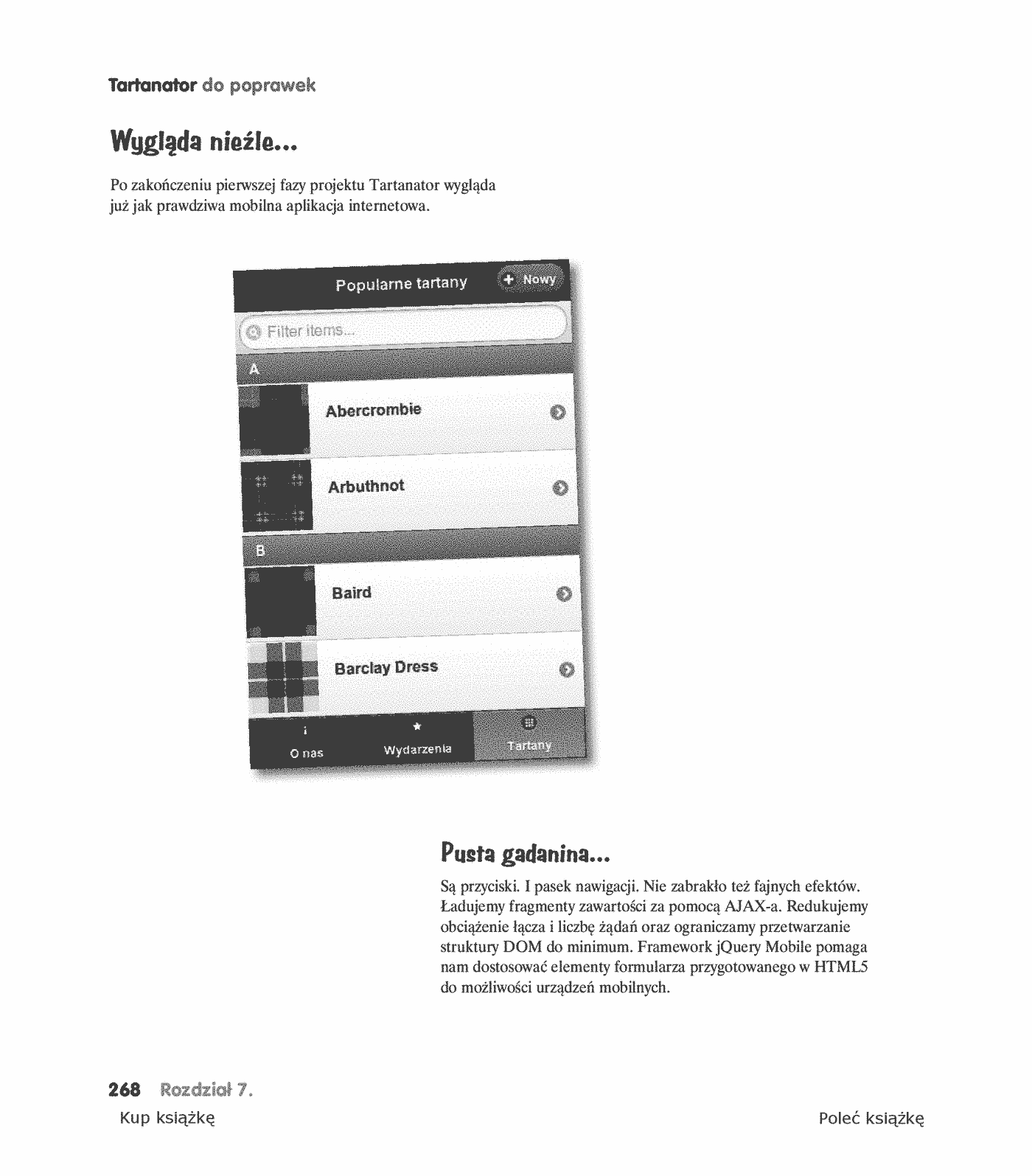 Tartanator do poprawek

Wygląda nieźle...

Po zakończeniu pierwszej fazy projektu Tartanator wygląda już jak prawdziwa mobilna aplikacja internetowa.

Popularne tartany
+ Nowy
Filter items...
A
Abercrombie
Arbuthnot
B
Baird
Barclay Dress
O nas
Wydarzenia
Tartany

Pusta gadanina...

Są przyciski. I pasek nawigacji. Nie zabrakło też fajnych efektów. Ładujemy fragmenty zawartości za pomocą AJAX-a. Redukujemy obciążenie łącza i liczbę żądań oraz ograniczamy przetwarzanie struktury DOM do minimum. Framework jQuery Mobile pomaga nam dostosować elementy formularza przygotowanego w HTML5 do możliwości urządzeń mobilnych.

268 Rozdział 7.

Kup książkę

Poleć książkę